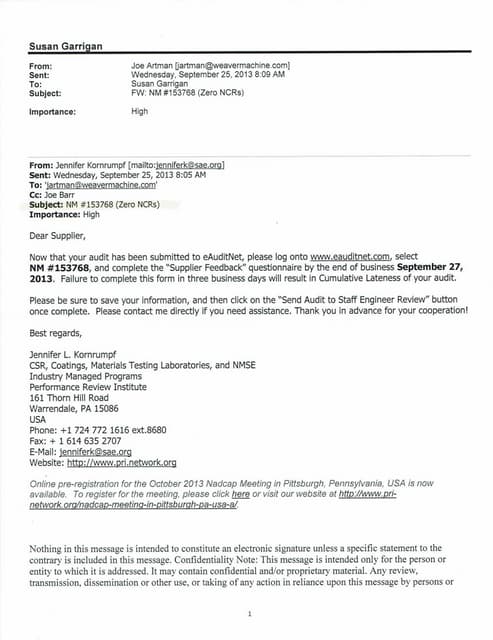 Susan Garrigan

From: Joe Artman [jartman@weavermachine.com]
Sent: Wednesday, September 25, 2013 8:09 AM
To: Susan Garrigan
Subject: FW: NM #153768 (Zero NCRs)

Importance: High

From: Jennifer Kornrumpf [mailto:jenniferk@sae.org]
Sent: Wednesday, September 25, 2013 8:05 AM
To: 'jartman@weavermachine.com'
Cc: Joe Barr
Subject: NM #153768 (Zero NCRs)
Importance: High

Dear Supplier,

Now that your audit has been submitted to eAuditNet, please log onto www.eauditnet.com, select NM #153768, and complete the "Supplier Feedback" questionnaire by the end of business September 27, 2013. Failure to complete this form in three business days will result in Cumulative Lateness of your audit.

Please be sure to save your information, and then click on the "Send Audit to Staff Engineer Review" button once complete. Please contact me directly if you need assistance. Thank you in advance for your cooperation!

Best regards,

Jennifer L. Kornrumpf
CSR, Coatings, Materials Testing Laboratories, and NMSE
Industry Managed Programs
Performance Review Institute
161 Thorn Hill Road
Warrendale, PA 15086
USA
Phone: +1 724 772 1616 ext.8680
Fax: + 1 614 635 2707
E-Mail: jenniferk@sae.org
Website: http://www.pri.network.org

Online pre-registration for the October 2013 Nadcap Meeting in Pittsburgh, Pennsylvania, USA is now available. To register for the meeting, please click here or visit our website at http://www.pri-network.org/nadcap-meeting-in-pittsburgh-pa-usa-a/.

Nothing in this message is intended to constitute an electronic signature unless a specific statement to the contrary is included in this message. Confidentiality Note: This message is intended only for the person or entity to which it is addressed. It may contain confidential and/or proprietary material. Any review, transmission, dissemination or other use, or taking of any action in reliance upon this message by persons or

1